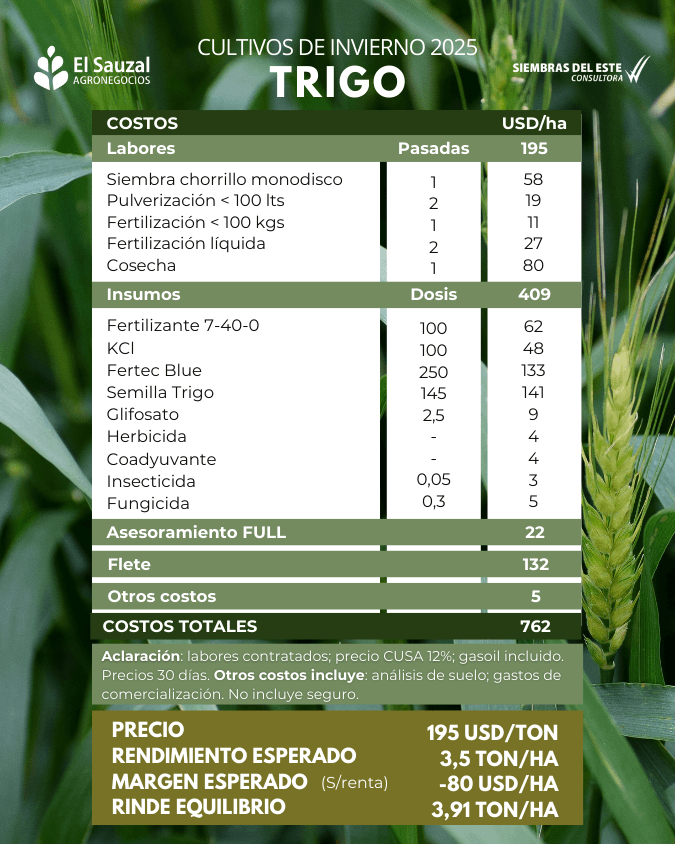 El Sauzal
AGRONEGOCIOS

CULTIVOS DE INVIERNO 2025
TRIGO

SIEMBRAS DEL ESTE
CONSULTORA

| COSTOS | | USD/ha |
|---|---|---|
| Labores | Pasadas | 195 |
| Siembra chorrillo monodisco | 1 | 58 |
| Pulverización < 100 lts | 2 | 19 |
| Fertilización < 100 kgs | 1 | 11 |
| Fertilización líquida | 2 | 27 |
| Cosecha | 1 | 80 |
| Insumos | Dosis | 409 |
| Fertilizante 7-40-0 | 100 | 62 |
| KCl | 100 | 48 |
| Fertec Blue | 250 | 133 |
| Semilla Trigo | 145 | 141 |
| Glifosato | 2,5 | 9 |
| Herbicida | - | 4 |
| Coadyuvante | - | 4 |
| Insecticida | 0,05 | 3 |
| Fungicida | 0,3 | 5 |
| Asesoramiento FULL | | 22 |
| Flete | | 132 |
| Otros costos | | 5 |
| COSTOS TOTALES | | 762 |

Aclaración: labores contratados; precio CUSA 12%; gasoil incluido. Precios 30 días. Otros costos incluye: análisis de suelo; gastos de comercialización. No incluye seguro.

PRECIO 195 USD/TON
RENDIMIENTO ESPERADO 3,5 TON/HA
MARGEN ESPERADO (S/renta) -80 USD/HA
RINDE EQUILIBRIO 3,91 TON/HA